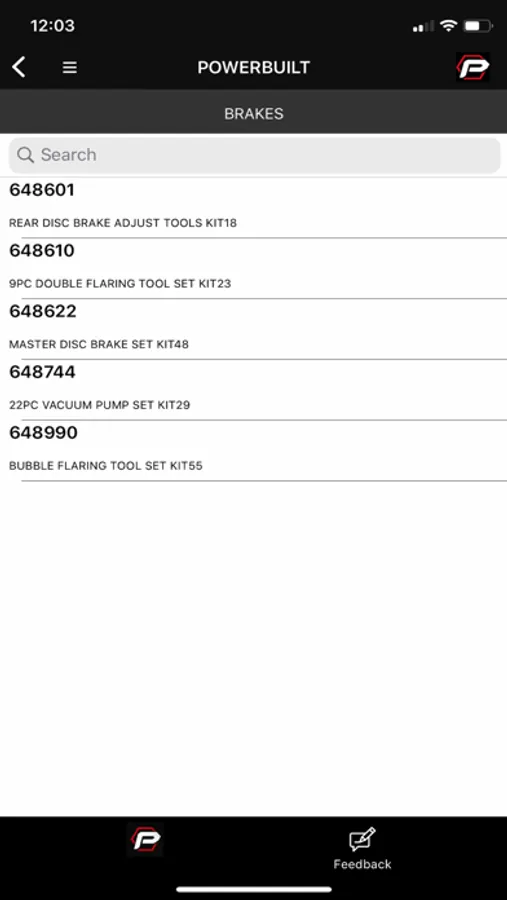 12:03

POWERBUILT

BRAKES

Search

648601

REAR DISC BRAKE ADJUST TOOLS KIT18

648610

9PC DOUBLE FLARING TOOL SET KIT23

648622

MASTER DISC BRAKE SET KIT48

648744

22PC VACUUM PUMP SET KIT29

648990

BUBBLE FLARING TOOL SET KIT55

Feedback